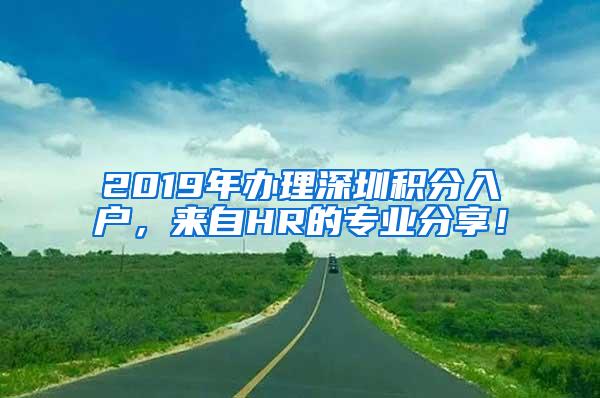 2019年办理深圳积分入户，来自HR的专业分享！